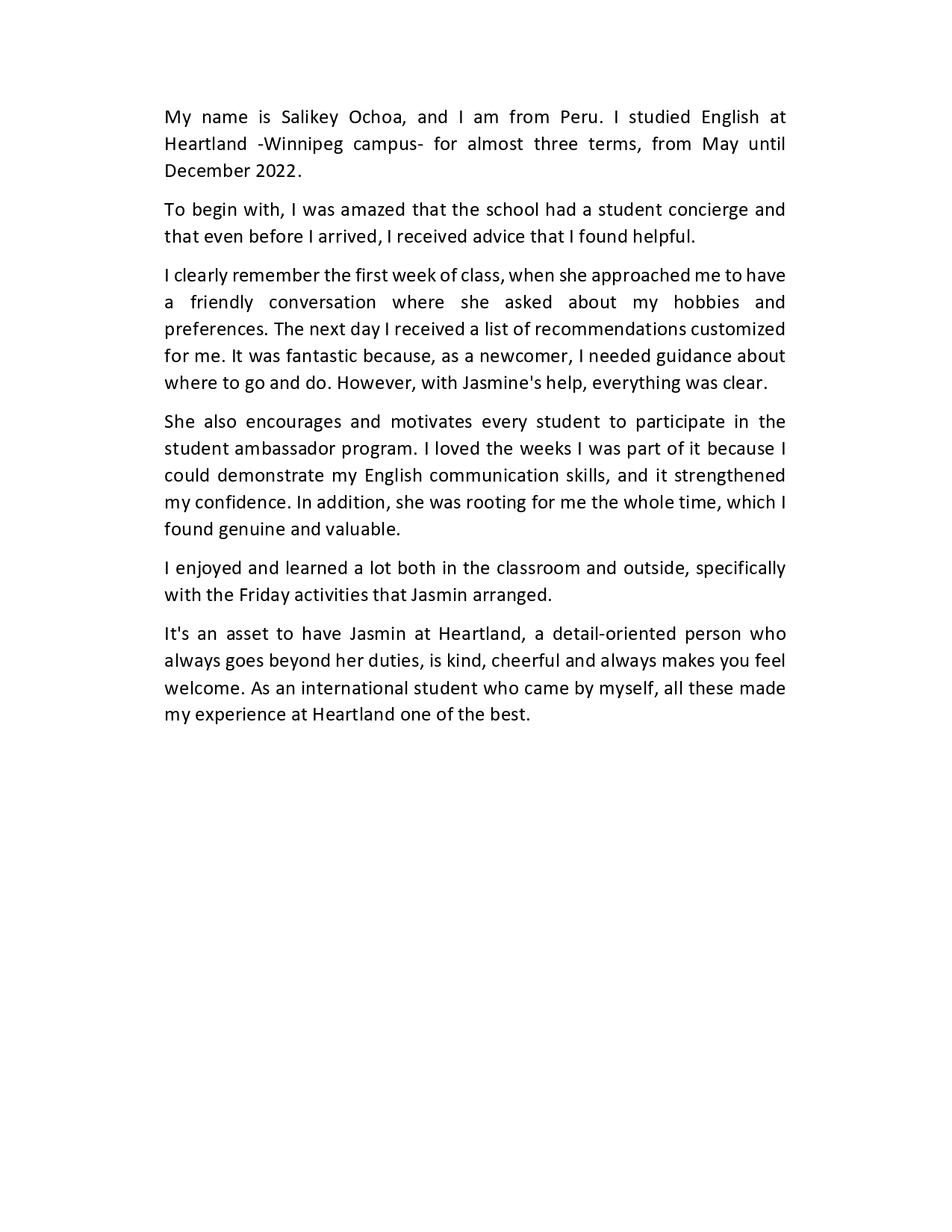 My name is Salikey Ochoa, and I am from Peru. I studied English at Heartland -Winnipeg campus- for almost three terms, from May until December 2022.

To begin with, I was amazed that the school had a student concierge and that even before I arrived, I received advice that I found helpful.

I clearly remember the first week of class, when she approached me to have a friendly conversation where she asked about my hobbies and preferences. The next day I received a list of recommendations customized for me. It was fantastic because, as a newcomer, I needed guidance about where to go and do. However, with Jasmine's help, everything was clear.

She also encourages and motivates every student to participate in the student ambassador program. I loved the weeks I was part of it because I could demonstrate my English communication skills, and it strengthened my confidence. In addition, she was rooting for me the whole time, which I found genuine and valuable.

I enjoyed and learned a lot both in the classroom and outside, specifically with the Friday activities that Jasmin arranged.

It's an asset to have Jasmin at Heartland, a detail-oriented person who always goes beyond her duties, is kind, cheerful and always makes you feel welcome. As an international student who came by myself, all these made my experience at Heartland one of the best.